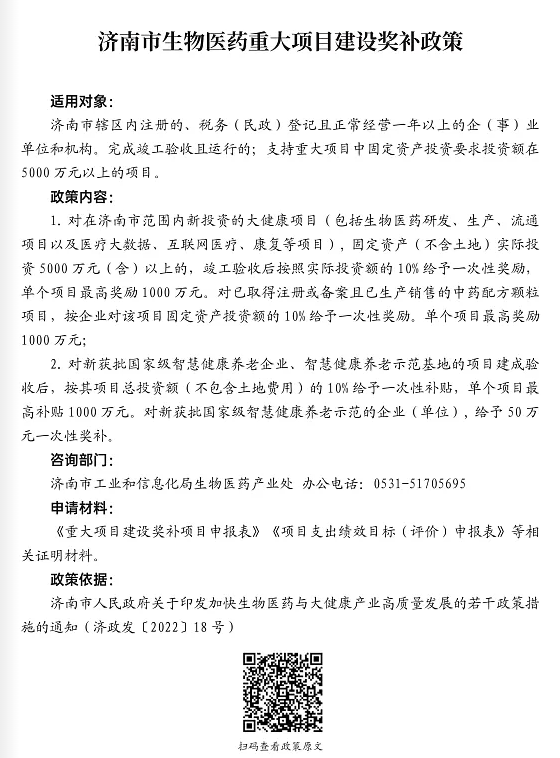 济南市生物医药重大项目建设奖补政策

适用对象：

济南市辖区内注册的、税务（民政）登记且正常经营一年以上的企（事）业单位和机构。完成竣工验收且运行的；支持重大项目中固定资产投资要求投资额在5000万元以上的项目。

政策内容：

1. 对在济南市范围内新投资的大健康项目（包括生物医药研发、生产、流通项目以及医疗大数据、互联网医疗、康复等项目），固定资产（不含土地）实际投资5000万元（含）以上的，竣工验收后按照实际投资额的10%给予一次性奖励，单个项目最高奖励1000万元。对已取得注册或备案且已生产销售的中药配方颗粒项目，按企业对该项目固定资产投资额的10%给予一次性奖励。单个项目最高奖励1000万元；

2. 对新获批国家级智慧健康养老企业、智慧健康养老示范基地的项目建成验收后，按其项目总投资额（不包含土地费用）的10%给予一次性补贴，单个项目最高补贴1000万元。对新获批国家级智慧健康养老示范的企业（单位），给予50万元一次性奖补。

咨询部门：

济南市工业和信息化局生物医药产业处 办公电话：0531-51705695

申请材料：

《重大项目建设奖补项目申报表》《项目支出绩效目标（评价）申报表》等相关证明材料。

政策依据：

济南市人民政府关于印发加快生物医药与大健康产业高质量发展的若干政策措施的通知（济政发〔2022〕18号）

扫码查看政策原文